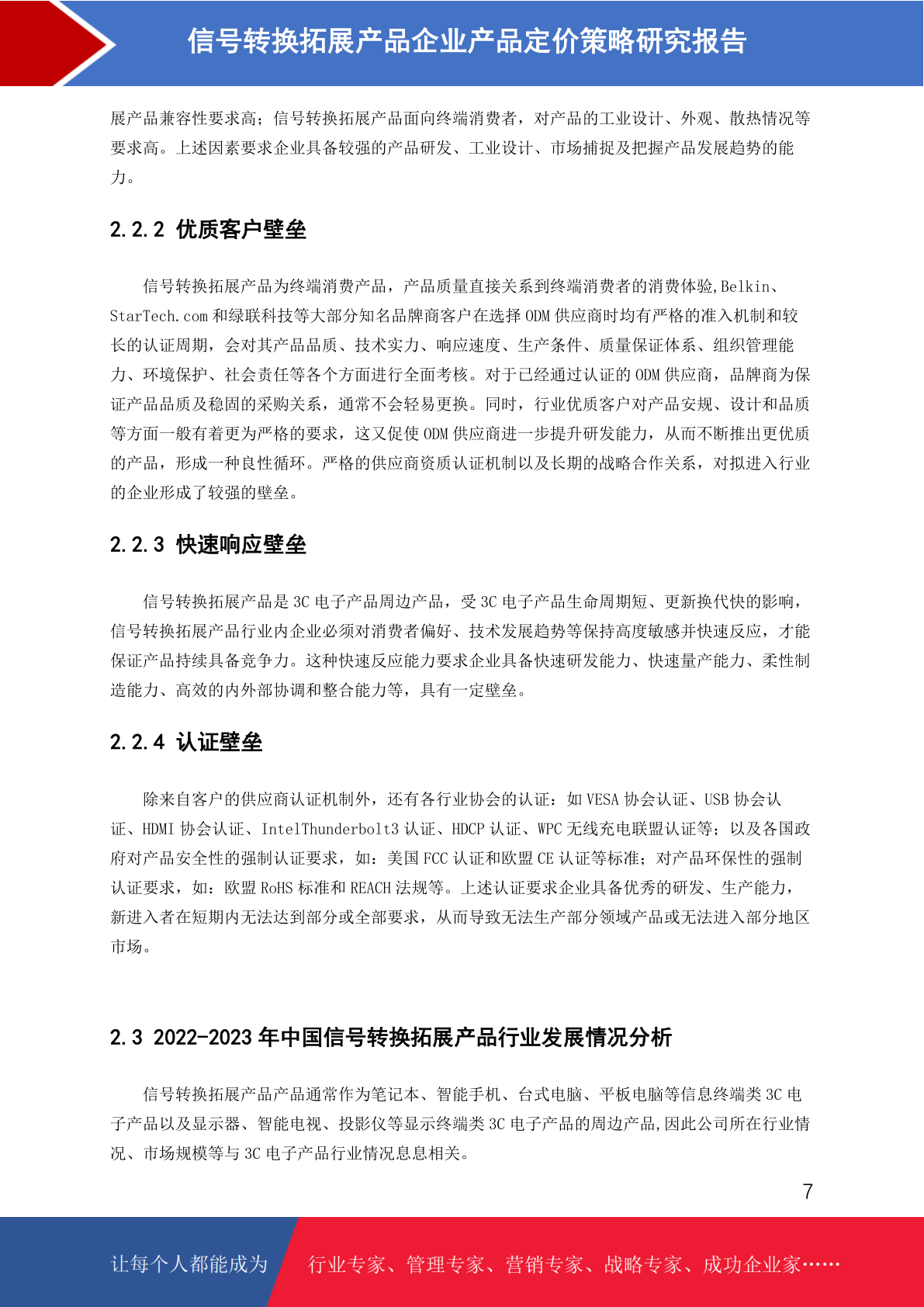 信号转换拓展产品企业产品定价策略研究报告

展产品兼容性要求高；信号转换拓展产品面向终端消费者，对产品的工业设计、外观、散热情况等要求高。上述因素要求企业具备较强的产品研发、工业设计、市场捕捉及把握产品发展趋势的能力。

2.2.2 优质客户壁垒

信号转换拓展产品为终端消费产品，产品质量直接关系到终端消费者的消费体验,Belkin、StarTech.com 和绿联科技等大部分知名品牌商客户在选择 ODM 供应商时均有严格的准入机制和较长的认证周期，会对其产品品质、技术实力、响应速度、生产条件、质量保证体系、组织管理能力、环境保护、社会责任等各个方面进行全面考核。对于已经通过认证的 ODM 供应商，品牌商为保证产品品质及稳固的采购关系，通常不会轻易更换。同时，行业优质客户对产品安规、设计和品质等方面一般有着更为严格的要求，这又促使 ODM 供应商进一步提升研发能力，从而不断推出更优质的产品，形成一种良性循环。严格的供应商资质认证机制以及长期的战略合作关系，对拟进入行业的企业形成了较强的壁垒。

2.2.3 快速响应壁垒

信号转换拓展产品是 3C 电子产品周边产品，受 3C 电子产品生命周期短、更新换代快的影响，信号转换拓展产品行业内企业必须对消费者偏好、技术发展趋势等保持高度敏感并快速反应，才能保证产品持续具备竞争力。这种快速反应能力要求企业具备快速研发能力、快速量产能力、柔性制造能力、高效的内外部协调和整合能力等，具有一定壁垒。

2.2.4 认证壁垒

除来自客户的供应商认证机制外，还有各行业协会的认证：如 VESA 协会认证、USB 协会认证、HDMI 协会认证、IntelThunderbolt3 认证、HDCP 认证、WPC 无线充电联盟认证等；以及各国政府对产品安全性的强制认证要求，如：美国 FCC 认证和欧盟 CE 认证等标准；对产品环保性的强制认证要求，如：欧盟 RoHS 标准和 REACH 法规等。上述认证要求企业具备优秀的研发、生产能力，新进入者在短期内无法达到部分或全部要求，从而导致无法生产部分领域产品或无法进入部分地区市场。

2.3 2022-2023 年中国信号转换拓展产品行业发展情况分析

信号转换拓展产品产品通常作为笔记本、智能手机、台式电脑、平板电脑等信息终端类 3C 电子产品以及显示器、智能电视、投影仪等显示终端类 3C 电子产品的周边产品,因此公司所在行业情况、市场规模等与 3C 电子产品行业情况息息相关。

7

让每个人都能成为 行业专家、管理专家、营销专家、战略专家、成功企业家……